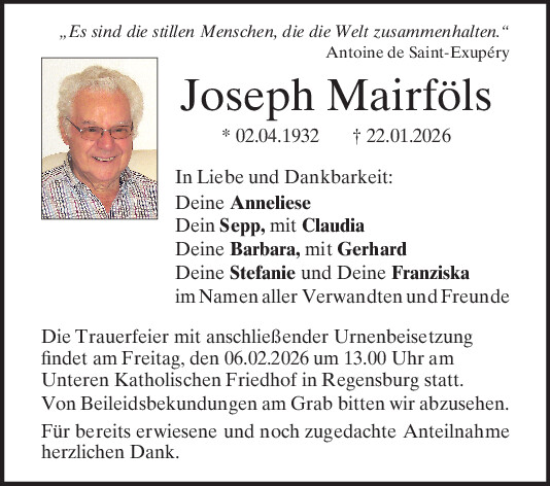 „Es sind die stillen Menschen, die die Welt zusammenhalten.“
Antoine de Saint-Exupéry

Joseph Mairföls

* 02.04.1932 † 22.01.2026

In Liebe und Dankbarkeit:
Deine Anneliese
Dein Sepp, mit Claudia
Deine Barbara, mit Gerhard
Deine Stefanie und Deine Franziska
im Namen aller Verwandten und Freunde

Die Trauerfeier mit anschließender Urnenbeisetzung findet am Freitag, den 06.02.2026 um 13.00 Uhr am Unteren Katholischen Friedhof in Regensburg statt.
Von Beileidsbekundungen am Grab bitten wir abzusehen.

Für bereits erwiesene und noch zugedachte Anteilnahme herzlichen Dank.